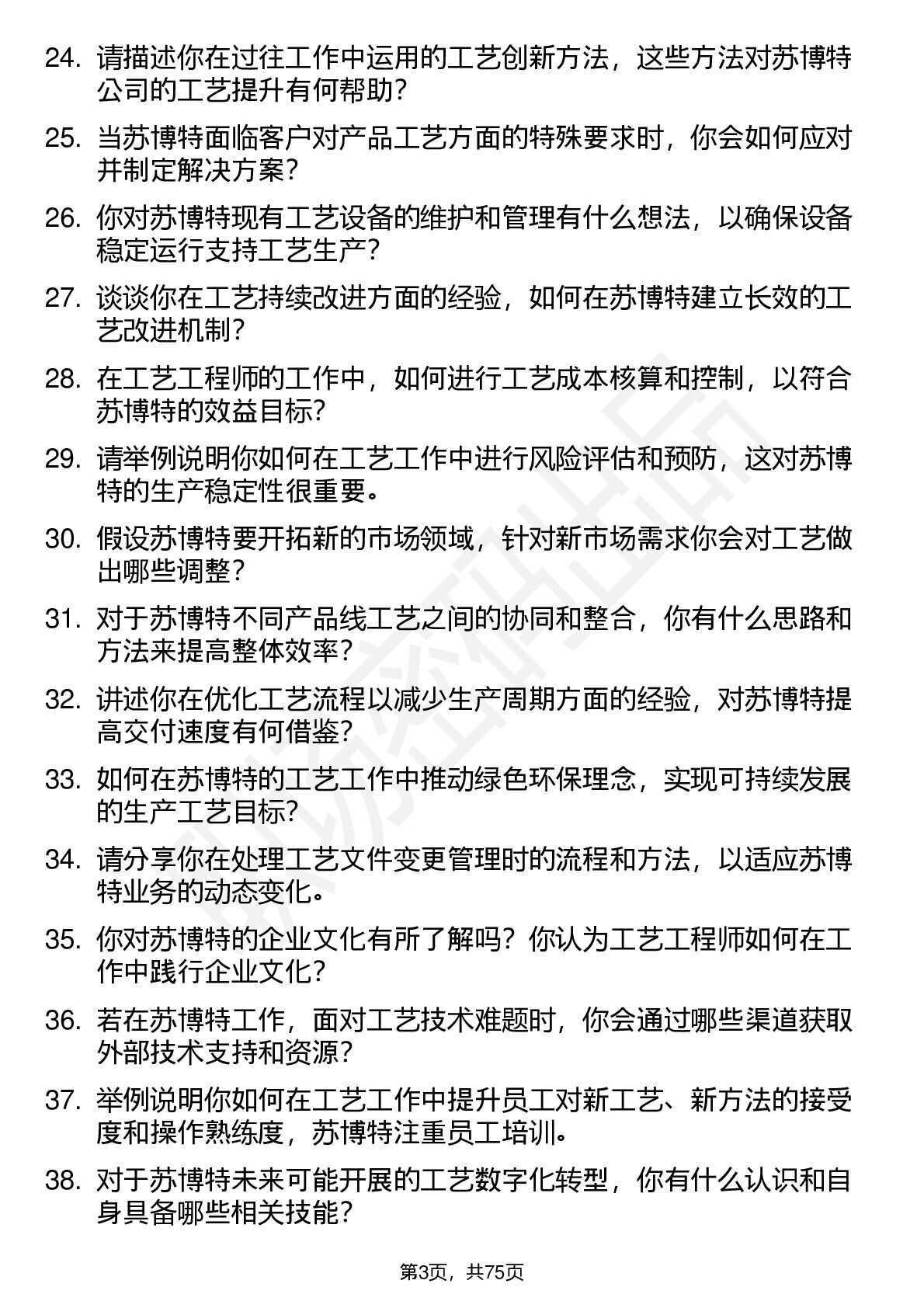 24. 请描述你在过往工作中运用的工艺创新方法，这些方法对苏博特公司的工艺提升有何帮助？

25. 当苏博特面临客户对产品工艺方面的特殊要求时，你会如何应对并制定解决方案？

26. 你对苏博特现有工艺设备的维护和管理有什么想法，以确保设备稳定运行支持工艺生产？

27. 谈谈你在工艺持续改进方面的经验，如何在苏博特建立长效的工艺改进机制？

28. 在工艺工程师的工作中，如何进行工艺成本核算和控制，以符合苏博特的效益目标？

29. 请举例说明你如何在工艺工作中进行风险评估和预防，这对苏博特的生产稳定性很重要。

30. 假设苏博特要开拓新的市场领域，针对新市场需求你会对工艺做出哪些调整？

31. 对于苏博特不同产品线工艺之间的协同和整合，你有什么思路和方法来提高整体效率？

32. 讲述你在优化工艺流程以减少生产周期方面的经验，对苏博特提高交付速度有何借鉴？

33. 如何在苏博特的工艺工作中推动绿色环保理念，实现可持续发展的生产工艺目标？

34. 请分享你在处理工艺文件变更管理时的流程和方法，以适应苏博特业务的动态变化。

35. 你对苏博特的企业文化有所了解吗？你认为工艺工程师如何在工作中践行企业文化？

36. 若在苏博特工作，面对工艺技术难题时，你会通过哪些渠道获取外部技术支持和资源？

37. 举例说明你如何在工艺工作中提升员工对新工艺、新方法的接受度和操作熟练度，苏博特注重员工培训。

38. 对于苏博特未来可能开展的工艺数字化转型，你有什么认识和自身具备哪些相关技能？

第3页，共75页